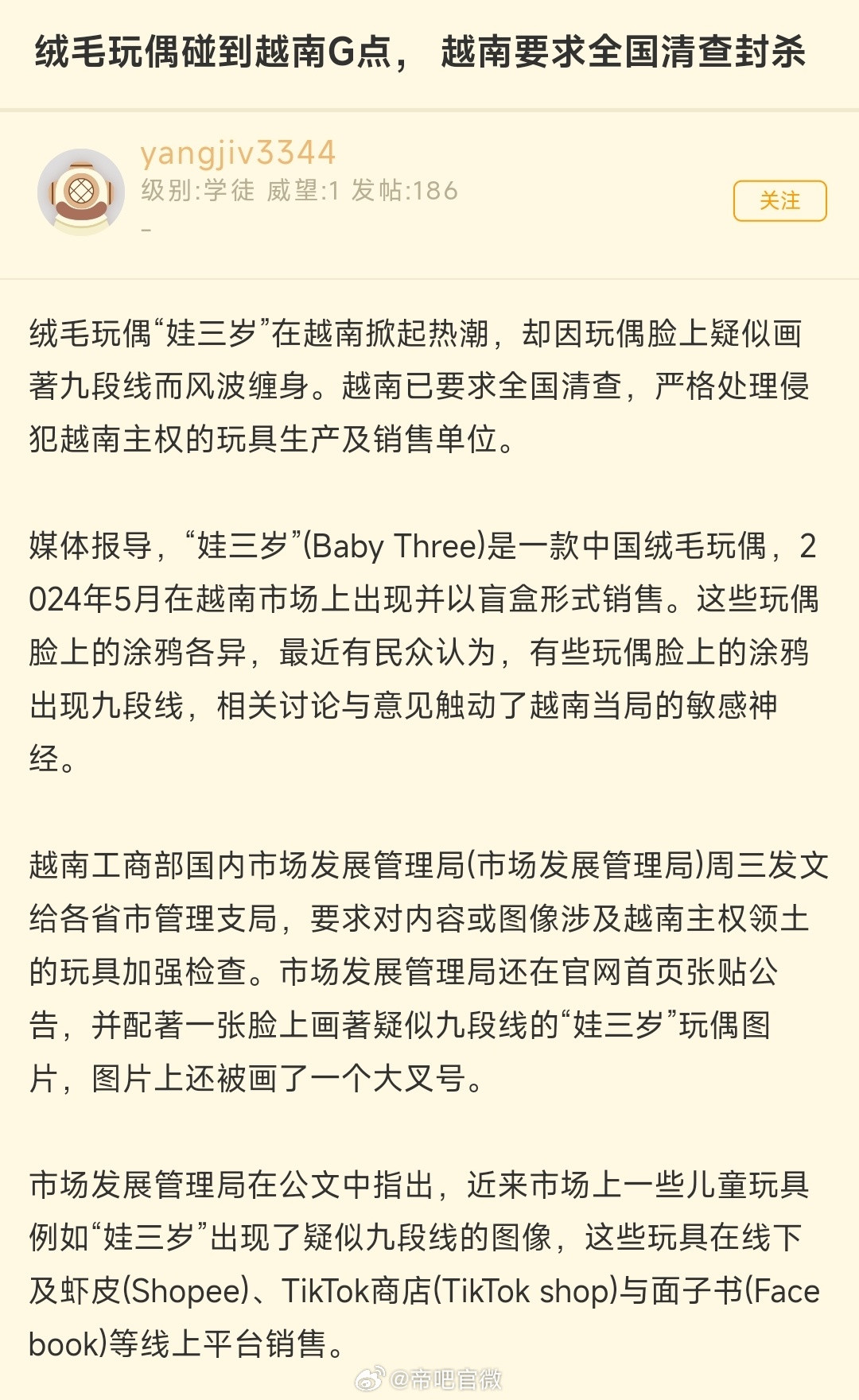 绒毛玩偶碰到越南G点， 越南要求全国清查封杀

yangjiv3344
级别:学徒 威望:1 发帖:186
-

关注

绒毛玩偶“娃三岁”在越南掀起热潮，却因玩偶脸上疑似画著九段线而风波缠身。越南已要求全国清查，严格处理侵犯越南主权的玩具生产及销售单位。

媒体报导，“娃三岁”(Baby Three)是一款中国绒毛玩偶，2024年5月在越南市场上出现并以盲盒形式销售。这些玩偶脸上的涂鸦各异，最近有民众认为，有些玩偶脸上的涂鸦出现九段线，相关讨论与意见触动了越南当局的敏感神经。

越南工商部国内市场发展管理局(市场发展管理局)周三发文给各省市管理支局，要求对内容或图像涉及越南主权领土的玩具加强检查。市场发展管理局还在官网首页张贴公告，并配著一张脸上画著疑似九段线的“娃三岁”玩偶图片，图片上还被画了一个大叉号。

市场发展管理局在公文中指出，近来市场上一些儿童玩具例如“娃三岁”出现了疑似九段线的图像，这些玩具在线下及虾皮(Shopee)、TikTok商店(TikTok shop)与面子书(Facebook)等线上平台销售。

@帝吧官微